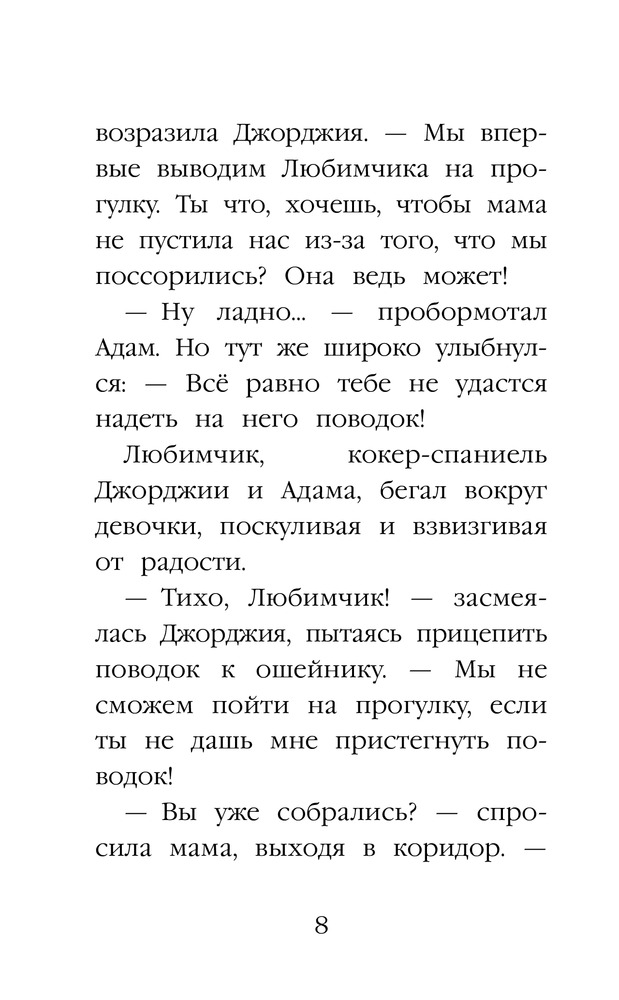 возразила Джорджия. — Мы впервые выводим Любимчика на прогулку. Ты что, хочешь, чтобы мама не пустила нас из-за того, что мы поссорились? Она ведь может!

— Ну ладно... — пробормотал Адам. Но тут же широко улыбнулся: — Всё равно тебе не удастся надеть на него поводок!

Любимчик, кокер-спаниель Джорджии и Адама, бегал вокруг девочки, поскуливая и взвизгивая от радости.

— Тихо, Любимчик! — засмеялась Джорджия, пытаясь прицепить поводок к ошейнику. — Мы не сможем пойти на прогулку, если ты не дашь мне пристегнуть поводок!

— Вы уже собрались? — спросила мама, выходя в коридор. —

8